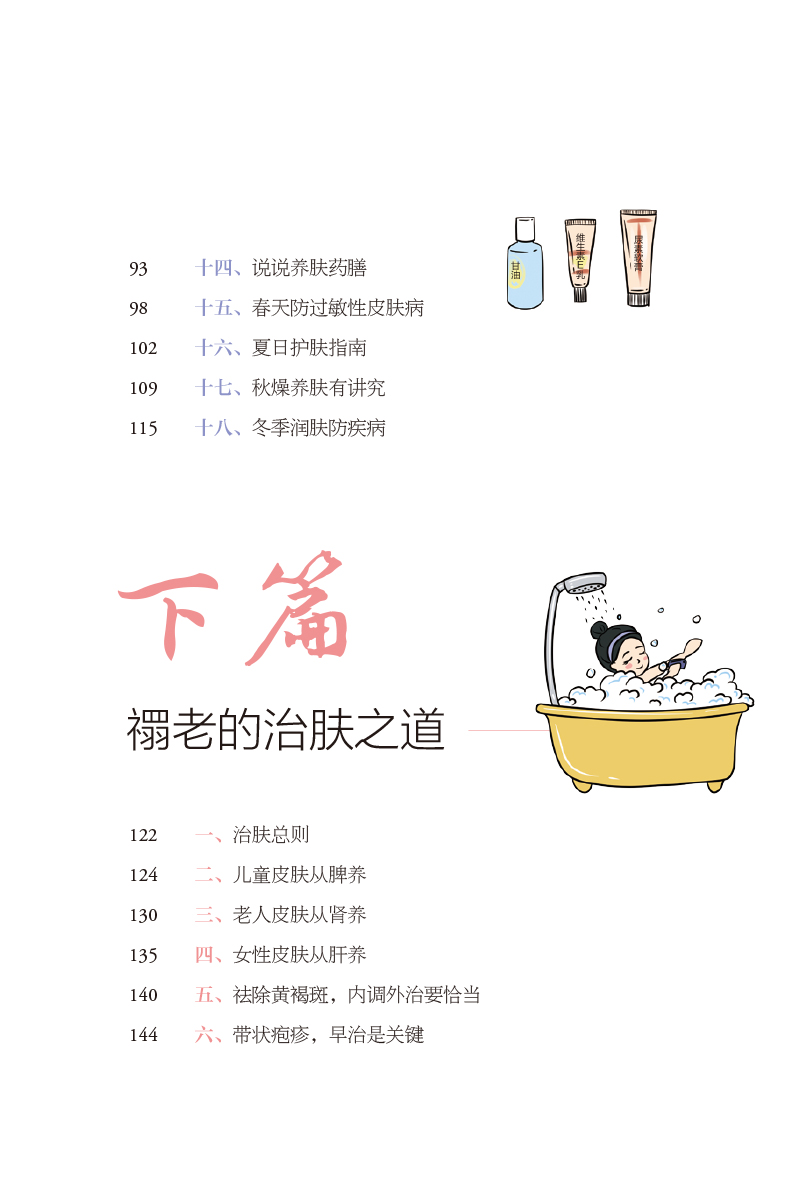 93 十四、说说养肤药膳
98 十五、春天防过敏性皮肤病
102 十六、夏日护肤指南
109 十七、秋燥养肤有讲究
115 十八、冬季润肤防疾病

甘油

维生素E乳

尿素软膏

下篇

禤老的治肤之道

122 一、治肤总则
124 二、儿童皮肤从脾养
130 三、老人皮肤从肾养
135 四、女性皮肤从肝养
140 五、祛除黄褐斑，内调外治要恰当
144 六、带状疱疹，早治是关键